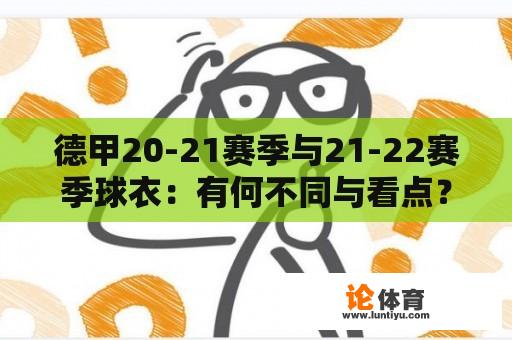 德甲20-21赛季与21-22赛季球衣：有何不同与看点？

论体育
www.luntiyu.com